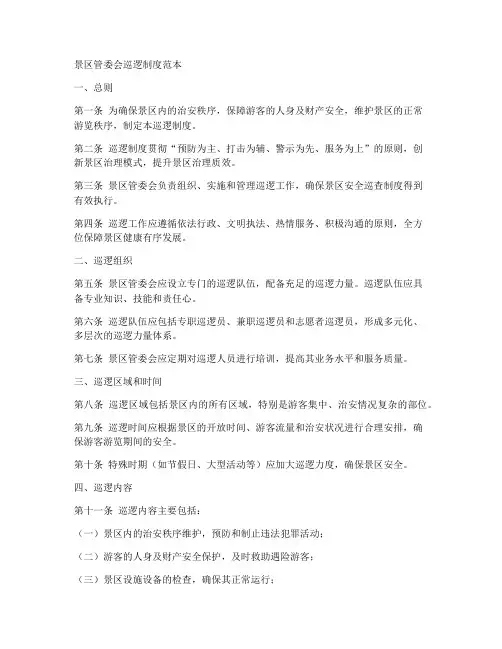 景区管委会巡逻制度范本

一、总则

第一条 为确保景区内的治安秩序，保障游客的人身及财产安全，维护景区的正常游览秩序，制定本巡逻制度。

第二条 巡逻制度贯彻“预防为主、打击为辅、警示为先、服务为上”的原则，创新景区治理模式，提升景区治理质效。

第三条 景区管委会负责组织、实施和管理巡逻工作，确保景区安全巡查制度得到有效执行。

第四条 巡逻工作应遵循依法行政、文明执法、热情服务、积极沟通的原则，全方位保障景区健康有序发展。

二、巡逻组织

第五条 景区管委会应设立专门的巡逻队伍，配备充足的巡逻力量。巡逻队伍应具备专业知识、技能和责任心。

第六条 巡逻队伍应包括专职巡逻员、兼职巡逻员和志愿者巡逻员，形成多元化、多层次的巡逻力量体系。

第七条 景区管委会应定期对巡逻人员进行培训，提高其业务水平和服务质量。

三、巡逻区域和时间

第八条 巡逻区域包括景区内的所有区域，特别是游客集中、治安情况复杂的部位。

第九条 巡逻时间应根据景区的开放时间、游客流量和治安状况进行合理安排，确保游客游览期间的安全。

第十条 特殊时期（如节假日、大型活动等）应加大巡逻力度，确保景区安全。

四、巡逻内容

第十一条 巡逻内容主要包括：

（一）景区内的治安秩序维护，预防和制止违法犯罪活动；

（二）游客的人身及财产安全保护，及时救助遇险游客；

（三）景区设施设备的检查，确保其正常运行；